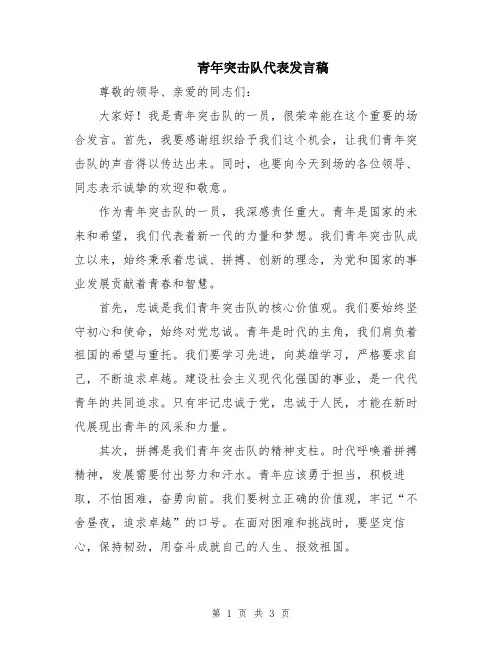 青年突击队代表发言稿

尊敬的领导、亲爱的同志们：

大家好！我是青年突击队的一员，很荣幸能在这个重要的场合发言。首先，我要感谢组织给予我们这个机会，让我们青年突击队的声音得以传达出来。同时，也要向今天到场的各位领导、同志表示诚挚的欢迎和敬意。

作为青年突击队的一员，我深感责任重大。青年是国家的未来和希望，我们代表着新一代的力量和梦想。我们青年突击队成立以来，始终秉承着忠诚、拼搏、创新的理念，为党和国家的事业发展贡献着青春和智慧。

首先，忠诚是我们青年突击队的核心价值观。我们要始终坚守初心和使命，始终对党忠诚。青年是时代的主角，我们肩负着祖国的希望与重托。我们要学习先进，向英雄学习，严格要求自己，不断追求卓越。建设社会主义现代化强国的事业，是一代代青年的共同追求。只有牢记忠诚于党，忠诚于人民，才能在新时代展现出青年的风采和力量。

其次，拼搏是我们青年突击队的精神支柱。时代呼唤着拼搏精神，发展需要付出努力和汗水。青年应该勇于担当，积极进取，不怕困难，奋勇向前。我们要树立正确的价值观，牢记“不舍昼夜，追求卓越”的口号。在面对困难和挑战时，要坚定信心，保持韧劲，用奋斗成就自己的人生、报效祖国。

第 1 页 共 3 页